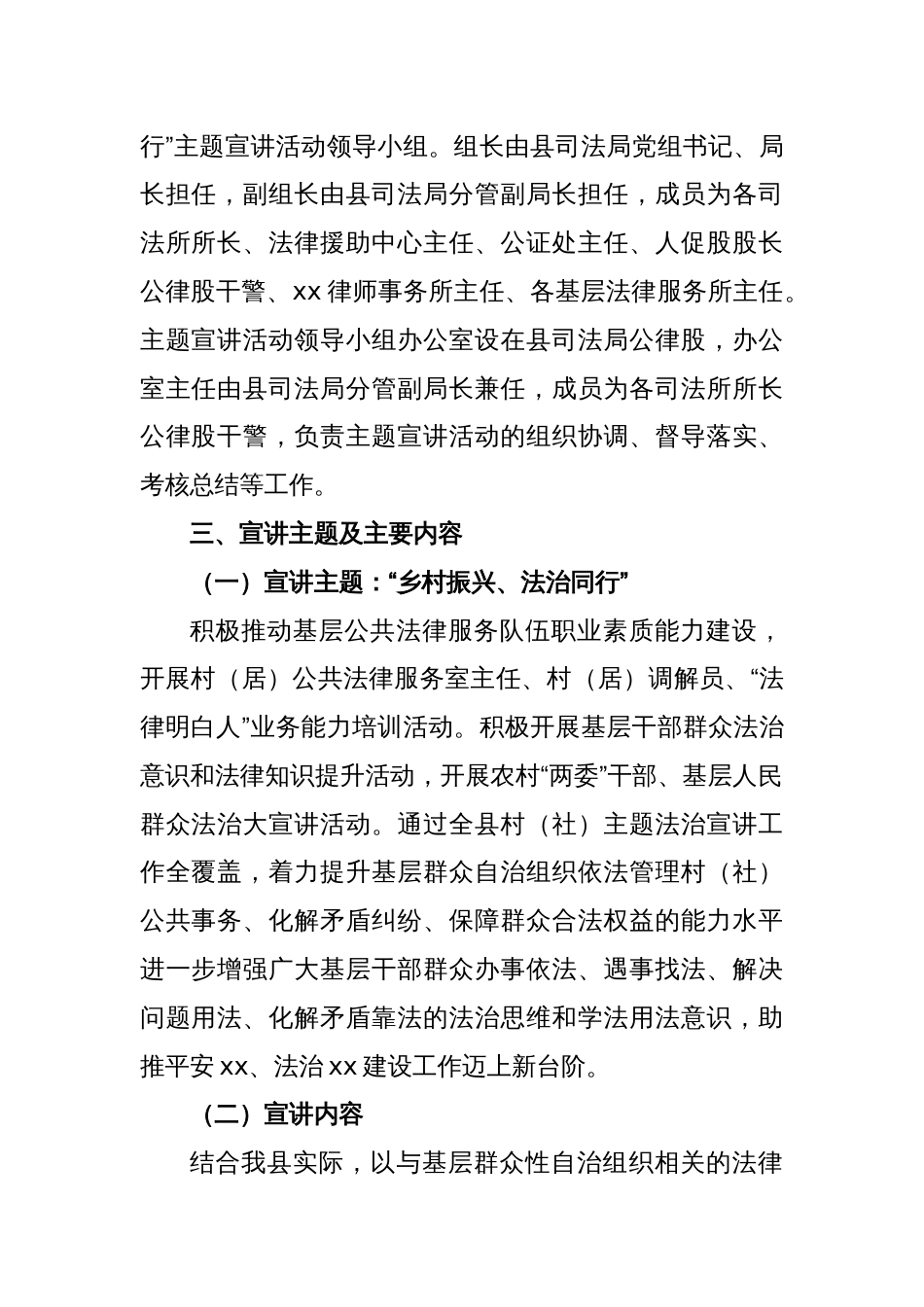 行”主题宣讲活动领导小组。组长由县司法局党组书记、局长担任，副组长由县司法局分管副局长担任，成员为各司法所所长、法律援助中心主任、公证处主任、人促股股长公律股干警、xx 律师事务所主任、各基层法律服务所主任。主题宣讲活动领导小组办公室设在县司法局公律股，办公室主任由县司法局分管副局长兼任，成员为各司法所所长公律股干警，负责主题宣讲活动的组织协调、督导落实、考核总结等工作。

三、宣讲主题及主要内容

（一）宣讲主题：“乡村振兴、法治同行”

积极推动基层公共法律服务队伍职业素质能力建设，开展村（居）公共法律服务室主任、村（居）调解员、“法律明白人”业务能力培训活动。积极开展基层干部群众法治意识和法律知识提升活动，开展农村“两委”干部、基层人民群众法治大宣讲活动。通过全县村（社）主题法治宣讲工作全覆盖，着力提升基层群众自治组织依法管理村（社）公共事务、化解矛盾纠纷、保障群众合法权益的能力水平进一步增强广大基层干部群众办事依法、遇事找法、解决问题用法、化解矛盾靠法的法治思维和学法用法意识，助推平安 xx、法治 xx 建设工作迈上新台阶。

（二）宣讲内容

结合我县实际，以与基层群众性自治组织相关的法律